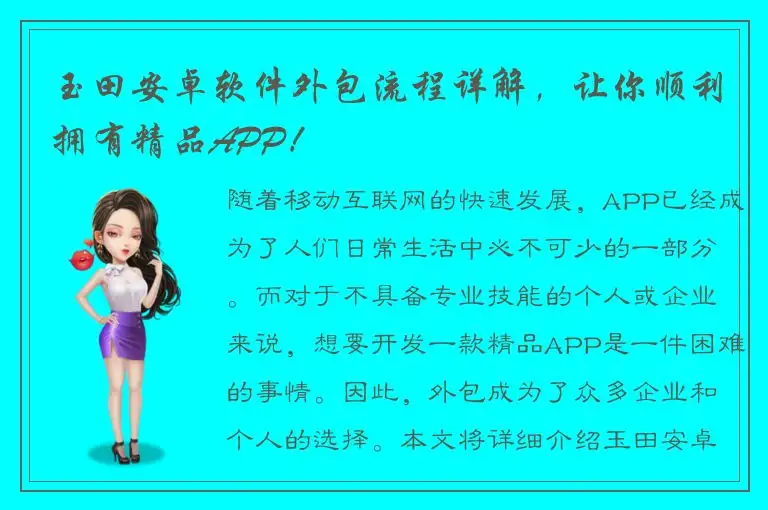 玉田安卓软件外包流程详解，让你顺利拥有精品APP！

随着移动互联网的快速发展，APP已经成为了人们日常生活中必不可少的一部分。而对于不具备专业技能的个人或企业来说，想要开发一款精品APP是一件困难的事情。因此，外包成为了众多企业和个人的选择。本文将详细介绍玉田安卓